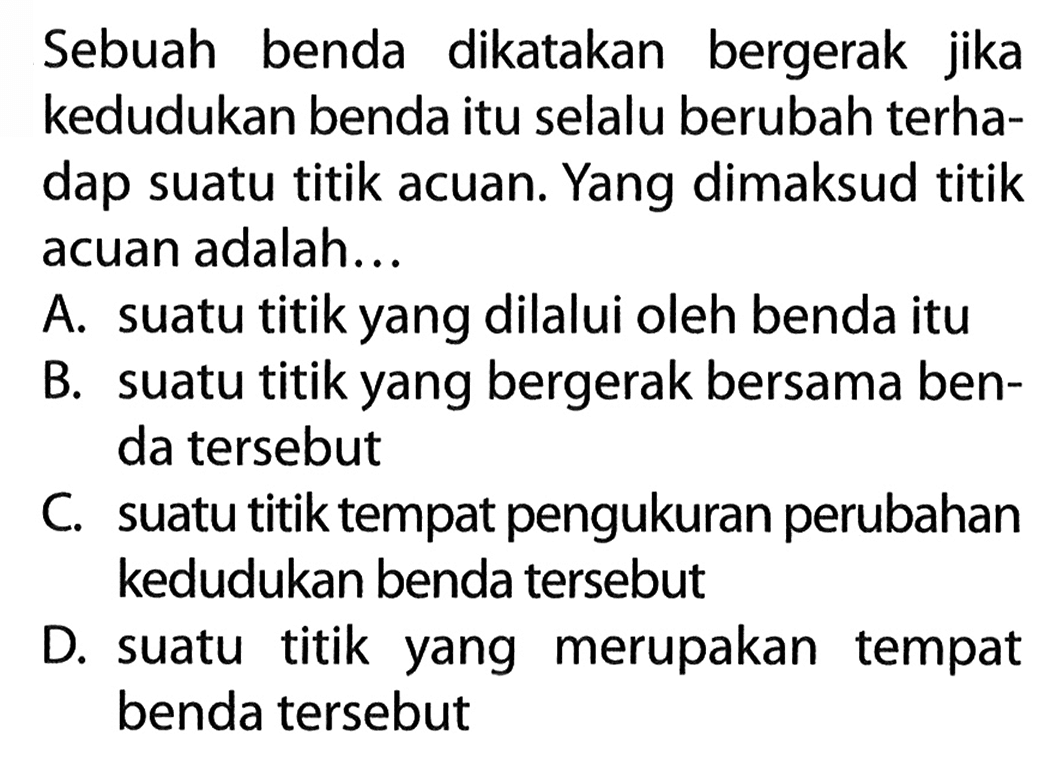 Sebuah benda dikatakan bergerak jika kedudukan benda itu selalu berubah terhadap suatu titik acuan. Yang dimaksud titik acuan adalah...

A. suatu titik yang dilalui oleh benda itu
B. suatu titik yang bergerak bersama benda tersebut
C. suatu titik tempat pengukuran perubahan kedudukan benda tersebut
D. suatu titik yang merupakan tempat benda tersebut